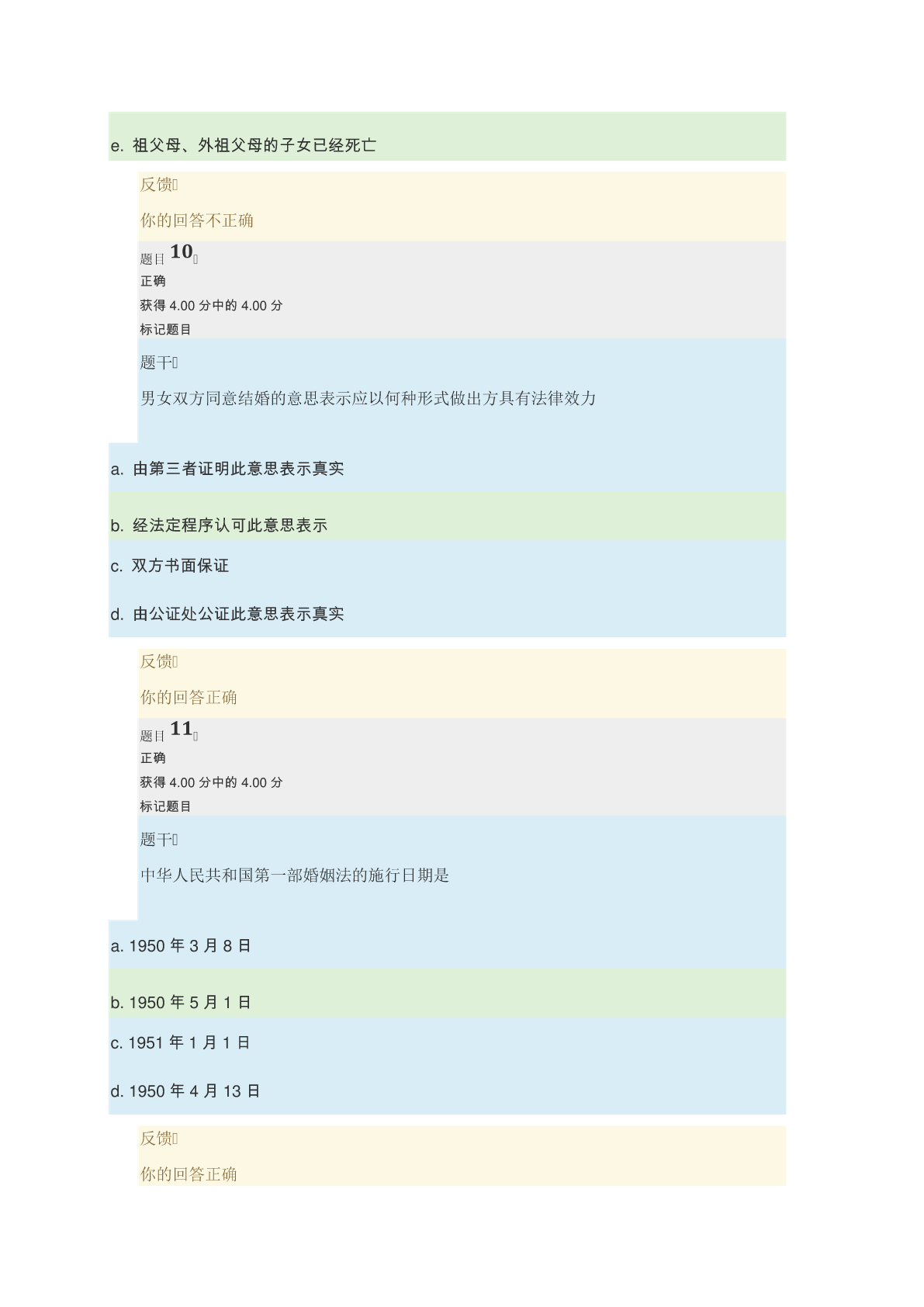 e. 祖父母、外祖父母的子女已经死亡

反馈

你的回答不正确

题目 10

正确

获得 4.00 分中的 4.00 分

标记题目

题干

男女双方同意结婚的意思表示应以何种形式做出方具有法律效力

a. 由第三者证明此意思表示真实

b. 经法定程序认可此意思表示

c. 双方书面保证

d. 由公证处公证此意思表示真实

反馈

你的回答正确

题目 11

正确

获得 4.00 分中的 4.00 分

标记题目

题干

中华人民共和国第一部婚姻法的施行日期是

a. 1950 年 3 月 8 日

b. 1950 年 5 月 1 日

c. 1951 年 1 月 1 日

d. 1950 年 4 月 13 日

反馈

你的回答正确